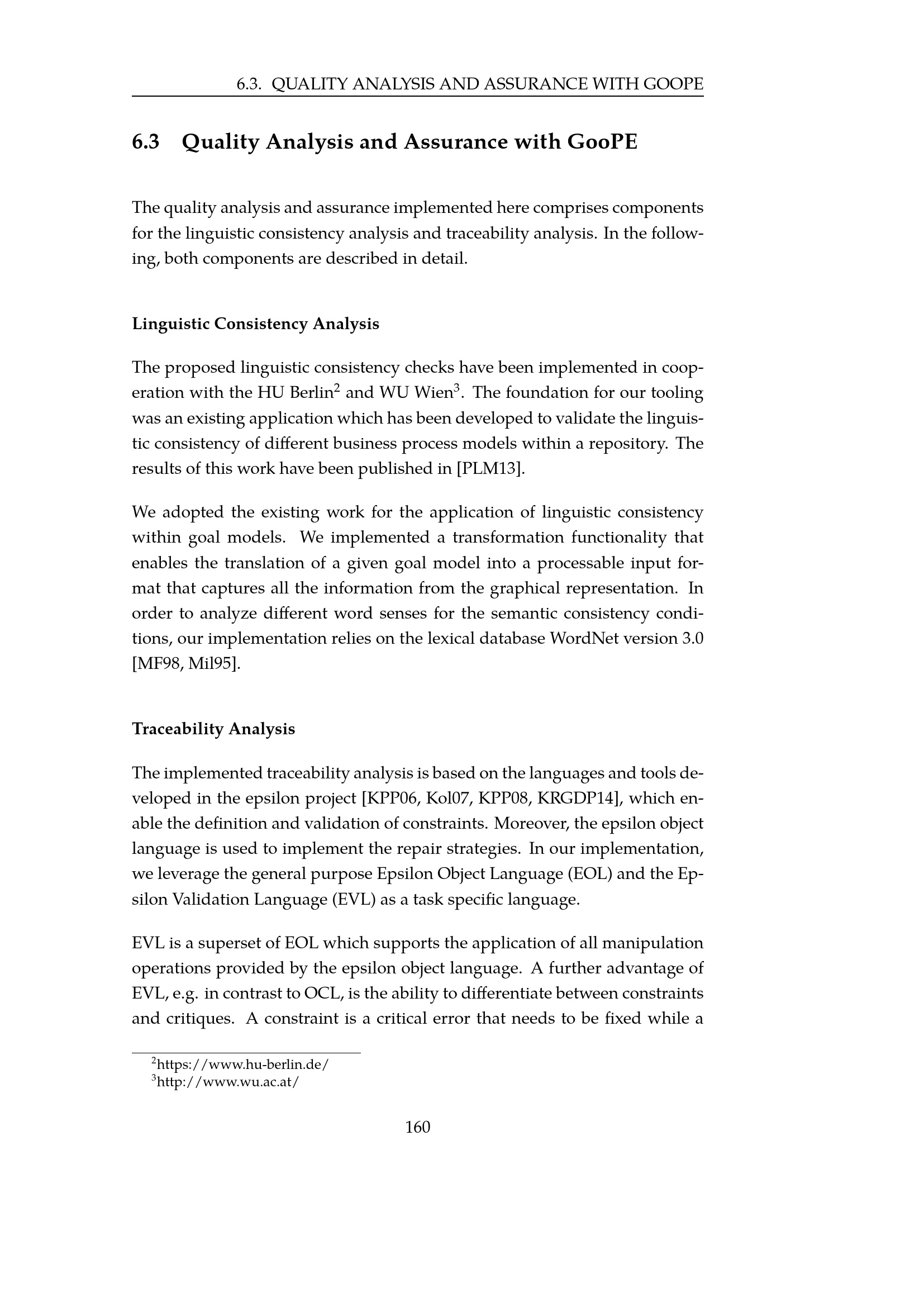 6.3. QUALITY ANALYSIS AND ASSURANCE WITH GOOPE

6.3 Quality Analysis and Assurance with GooPE

The quality analysis and assurance implemented here comprises components for the linguistic consistency analysis and traceability analysis. In the following, both components are described in detail.

Linguistic Consistency Analysis

The proposed linguistic consistency checks have been implemented in cooperation with the HU Berlin$^2$ and WU Wien$^3$. The foundation for our tooling was an existing application which has been developed to validate the linguistic consistency of different business process models within a repository. The results of this work have been published in [PLM13].

We adopted the existing work for the application of linguistic consistency within goal models. We implemented a transformation functionality that enables the translation of a given goal model into a processable input format that captures all the information from the graphical representation. In order to analyze different word senses for the semantic consistency conditions, our implementation relies on the lexical database WordNet version 3.0 [MF98, Mil95].

Traceability Analysis

The implemented traceability analysis is based on the languages and tools developed in the epsilon project [KPP06, Kol07, KPP08, KRGDP14], which enable the definition and validation of constraints. Moreover, the epsilon object language is used to implement the repair strategies. In our implementation, we leverage the general purpose Epsilon Object Language (EOL) and the Epsilon Validation Language (EVL) as a task specific language.

EVL is a superset of EOL which supports the application of all manipulation operations provided by the epsilon object language. A further advantage of EVL, e.g. in contrast to OCL, is the ability to differentiate between constraints and critiques. A constraint is a critical error that needs to be fixed while a

$^2$https://www.hu-berlin.de/
$^3$http://www.wu.ac.at/

160